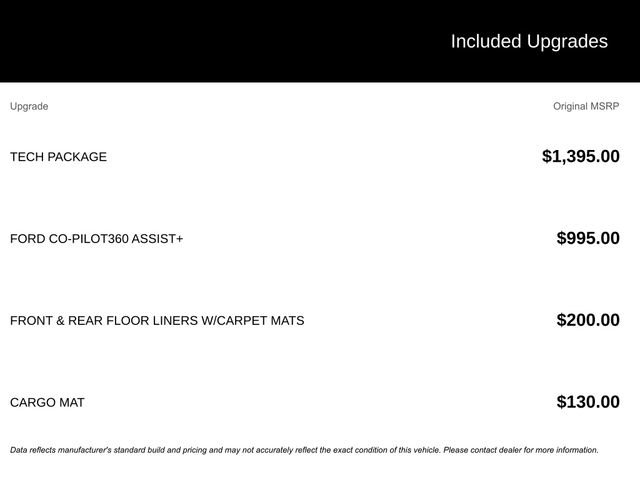 Included Upgrades

| Upgrade | Original MSRP |
|---|---|
| TECH PACKAGE | $1,395.00 |
| FORD CO-PILOT360 ASSIST+ | $995.00 |
| FRONT & REAR FLOOR LINERS W/CARPET MATS | $200.00 |
| CARGO MAT | $130.00 |

Data reflects manufacturer's standard build and pricing and may not accurately reflect the exact condition of this vehicle. Please contact dealer for more information.